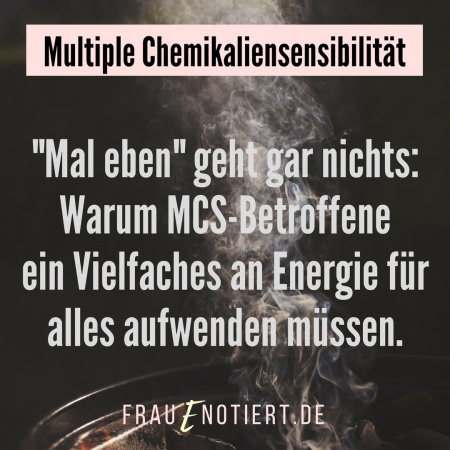 Multiple Chemikaliensensibilität

"Mal eben" geht gar nichts: Warum MCS-Betroffene ein Vielfaches an Energie für alles aufwenden müssen.

FRAUENOTIERT.DE